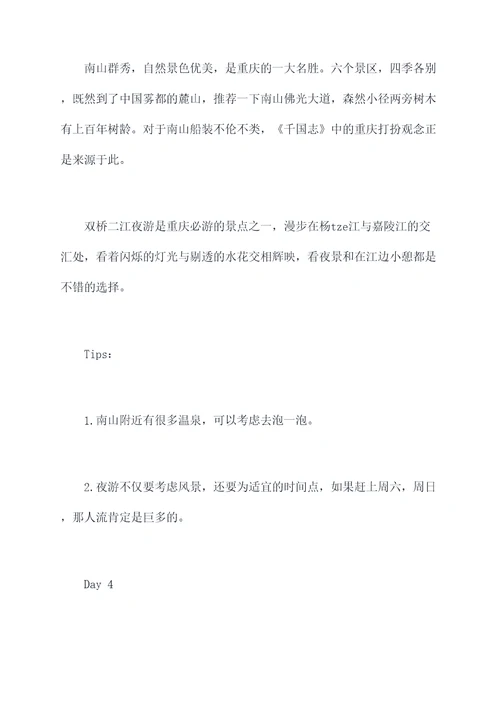 南山群秀，自然景色优美，是重庆的一大名胜。六个景区，四季各别，既然到了中国雾都的麓山，推荐一下南山佛光大道，森然小径两旁树木有上百年树龄。对于南山船装不伦不类，《千国志》中的重庆打扮观念正是来源于此。

双桥二江夜游是重庆必游的景点之一，漫步在杨tze江与嘉陵江的交汇处，看着闪烁的灯光与剔透的水花交相辉映，看夜景和在江边小憩都是不错的选择。

Tips：

1.南山附近有很多温泉，可以考虑去泡一泡。

2.夜游不仅要考虑风景，还要为适宜的时间点，如果赶上周六，周日，那人流肯定是巨多的。

Day 4